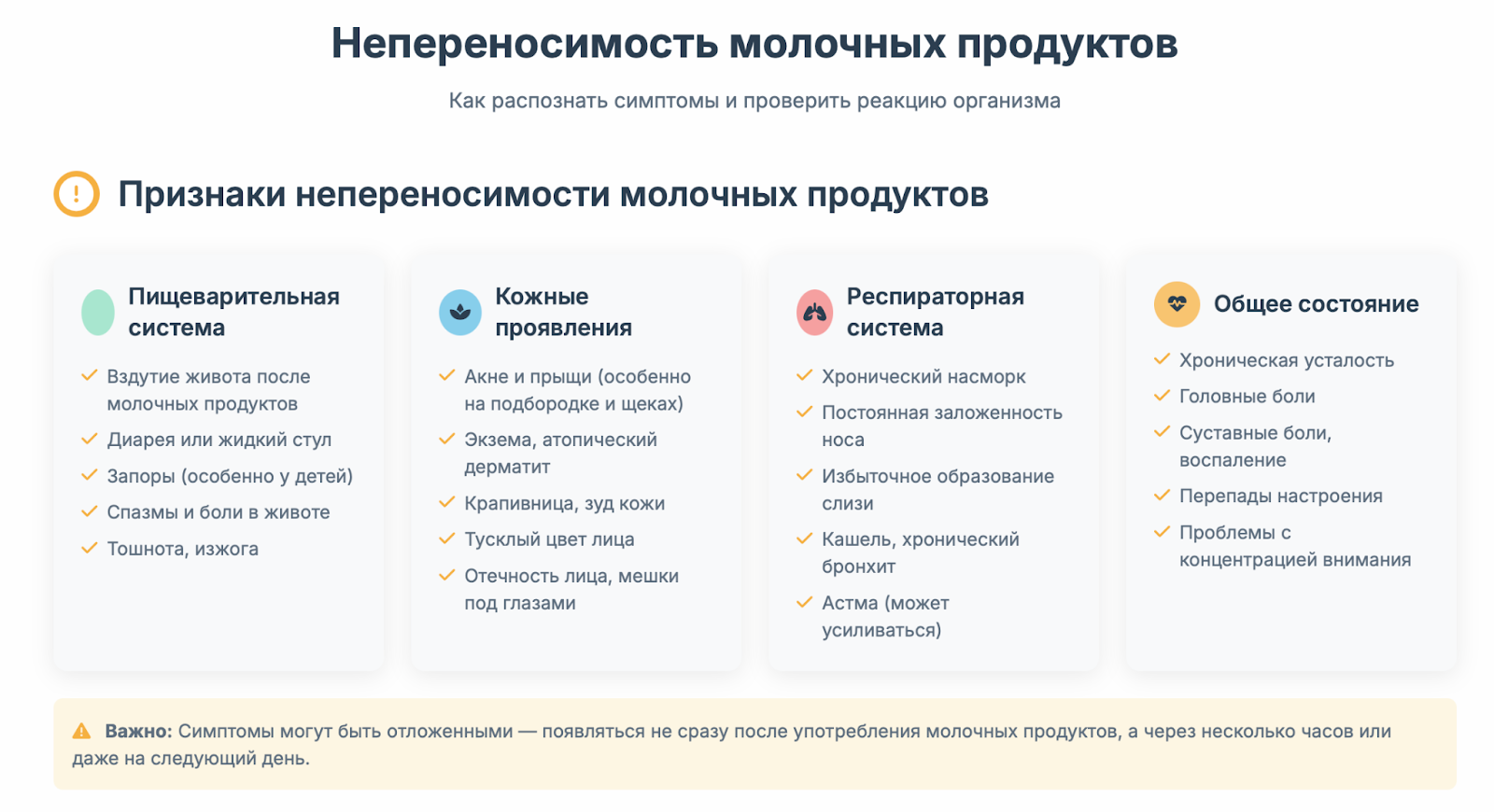 Непереносимость молочных продуктов

Как распознать симптомы и проверить реакцию организма

Признаки непереносимости молочных продуктов

Пищеварительная система

✓ Вздутие живота после молочных продуктов
✓ Диарея или жидкий стул
✓ Запоры (особенно у детей)
✓ Спазмы и боли в животе
✓ Тошнота, изжога

Кожные проявления

✓ Акне и прыщи (особенно на подбородке и щеках)
✓ Экзема, атопический дерматит
✓ Крапивница, зуд кожи
✓ Тусклый цвет лица
✓ Отечность лица, мешки под глазами

Респираторная система

✓ Хронический насморк
✓ Постоянная заложенность носа
✓ Избыточное образование слизи
✓ Кашель, хронический бронхит
✓ Астма (может усиливаться)

Общее состояние

✓ Хроническая усталость
✓ Головные боли
✓ Суставные боли, воспаление
✓ Перепады настроения
✓ Проблемы с концентрацией внимания

Важно: Симптомы могут быть отложенными — появляться не сразу после употребления молочных продуктов, а через несколько часов или даже на следующий день.